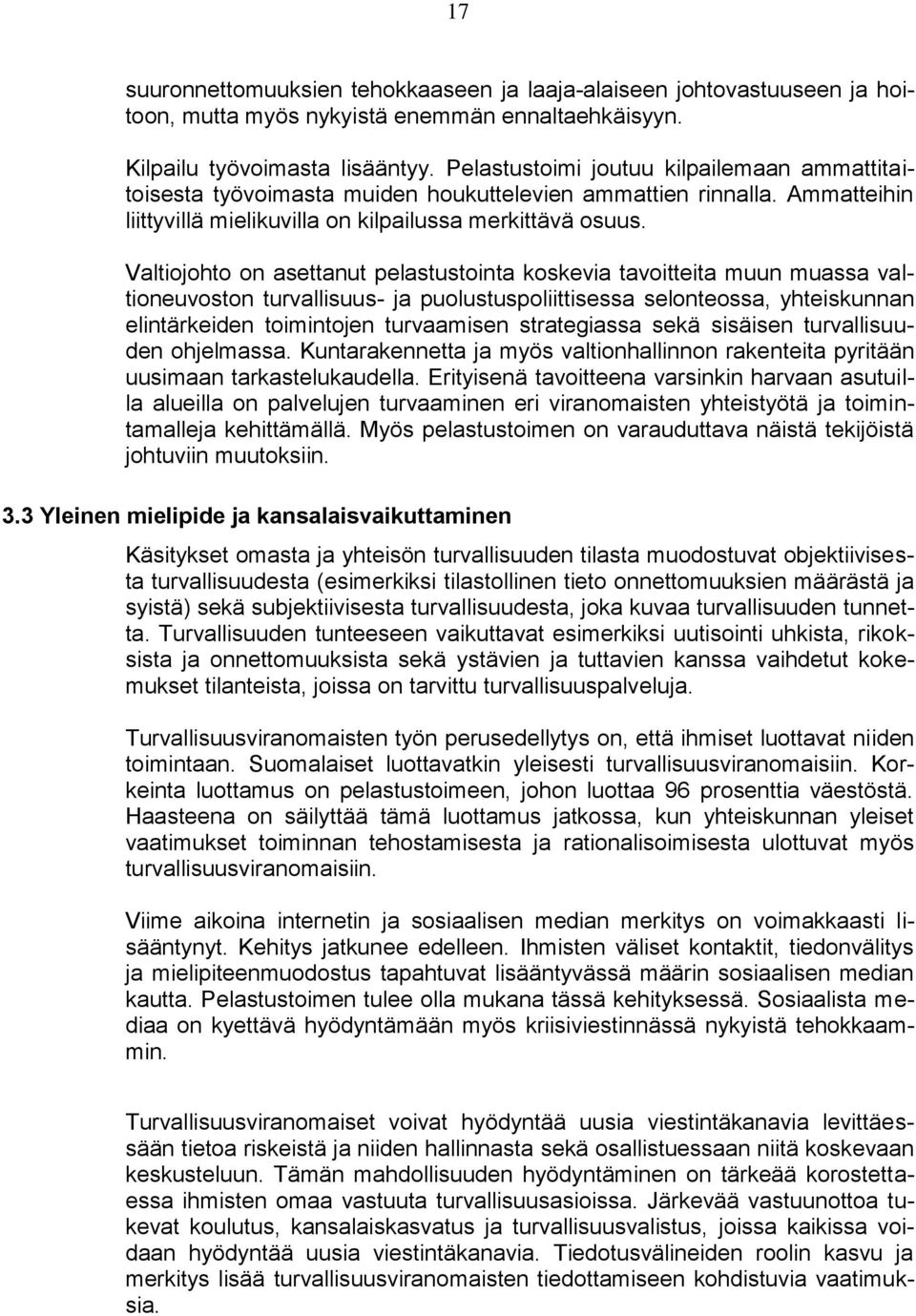 17

suuronnettomuuksien tehokkaaseen ja laaja-alaiseen johtovastuuseen ja hoitoon, mutta myös nykyistä enemmän ennaltaehkäisyyn.

Kilpailu työvoimasta lisääntyy. Pelastustoimi joutuu kilpailemaan ammattitaitoisesta työvoimasta muiden houkuttelevien ammattien rinnalla. Ammatteihin liittyvillä mielikuvilla on kilpailussa merkittävä osuus.

Valtiojohto on asettanut pelastustointa koskevia tavoitteita muun muassa valtioneuvoston turvallisuus- ja puolustuspoliittisessa selonteossa, yhteiskunnan elintärkeiden toimintojen turvaamisen strategiassa sekä sisäisen turvallisuuden ohjelmassa. Kuntarakennetta ja myös valtionhallinnon rakenteita pyritään uusimaan tarkastelukaudella. Erityisenä tavoitteena varsinkin harvaan asutuilla alueilla on palvelujen turvaaminen eri viranomaisten yhteistyötä ja toimintamalleja kehittämällä. Myös pelastustoimen on varauduttava näistä tekijöistä johtuviin muutoksiin.

3.3 Yleinen mielipide ja kansalaisvaikuttaminen

Käsitykset omasta ja yhteisön turvallisuuden tilasta muodostuvat objektiivisesta turvallisuudesta (esimerkiksi tilastollinen tieto onnettomuuksien määrästä ja syistä) sekä subjektiivisesta turvallisuudesta, joka kuvaa turvallisuuden tunnetta. Turvallisuuden tunteeseen vaikuttavat esimerkiksi uutisointi uhkista, rikoksista ja onnettomuuksista sekä ystävien ja tuttavien kanssa vaihdetut kokemukset tilanteista, joissa on tarvittu turvallisuuspalveluja.

Turvallisuusviranomaisten työn perusedellytys on, että ihmiset luottavat niiden toimintaan. Suomalaiset luottavatkin yleisesti turvallisuusviranomaisiin. Korkeinta luottamus on pelastustoimeen, johon luottaa 96 prosenttia väestöstä. Haasteena on säilyttää tämä luottamus jatkossa, kun yhteiskunnan yleiset vaatimukset toiminnan tehostamisesta ja rationalisoimisesta ulottuvat myös turvallisuusviranomaisiin.

Viime aikoina internetin ja sosiaalisen median merkitys on voimakkaasti lisääntynyt. Kehitys jatkunee edelleen. Ihmisten väliset kontaktit, tiedonvälitys ja mielipiteenmuodostus tapahtuvat lisääntyvässä määrin sosiaalisen median kautta. Pelastustoimen tulee olla mukana tässä kehityksessä. Sosiaalista mediaa on kyettävä hyödyntämään myös kriisiviestinnässä nykyistä tehokkaammin.

Turvallisuusviranomaiset voivat hyödyntää uusia viestintäkanavia levittäessään tietoa riskeistä ja niiden hallinnasta sekä osallistuessaan niitä koskevaan keskusteluun. Tämän mahdollisuuden hyödyntäminen on tärkeää korostettaessa ihmisten omaa vastuuta turvallisuusasioissa. Järkevää vastuunottoa tukevat koulutus, kansalaiskasvatus ja turvallisuusvalistus, joissa kaikissa voidaan hyödyntää uusia viestintäkanavia. Tiedotusvälineiden roolin kasvu ja merkitys lisää turvallisuusviranomaisten tiedottamiseen kohdistuvia vaatimuksia.